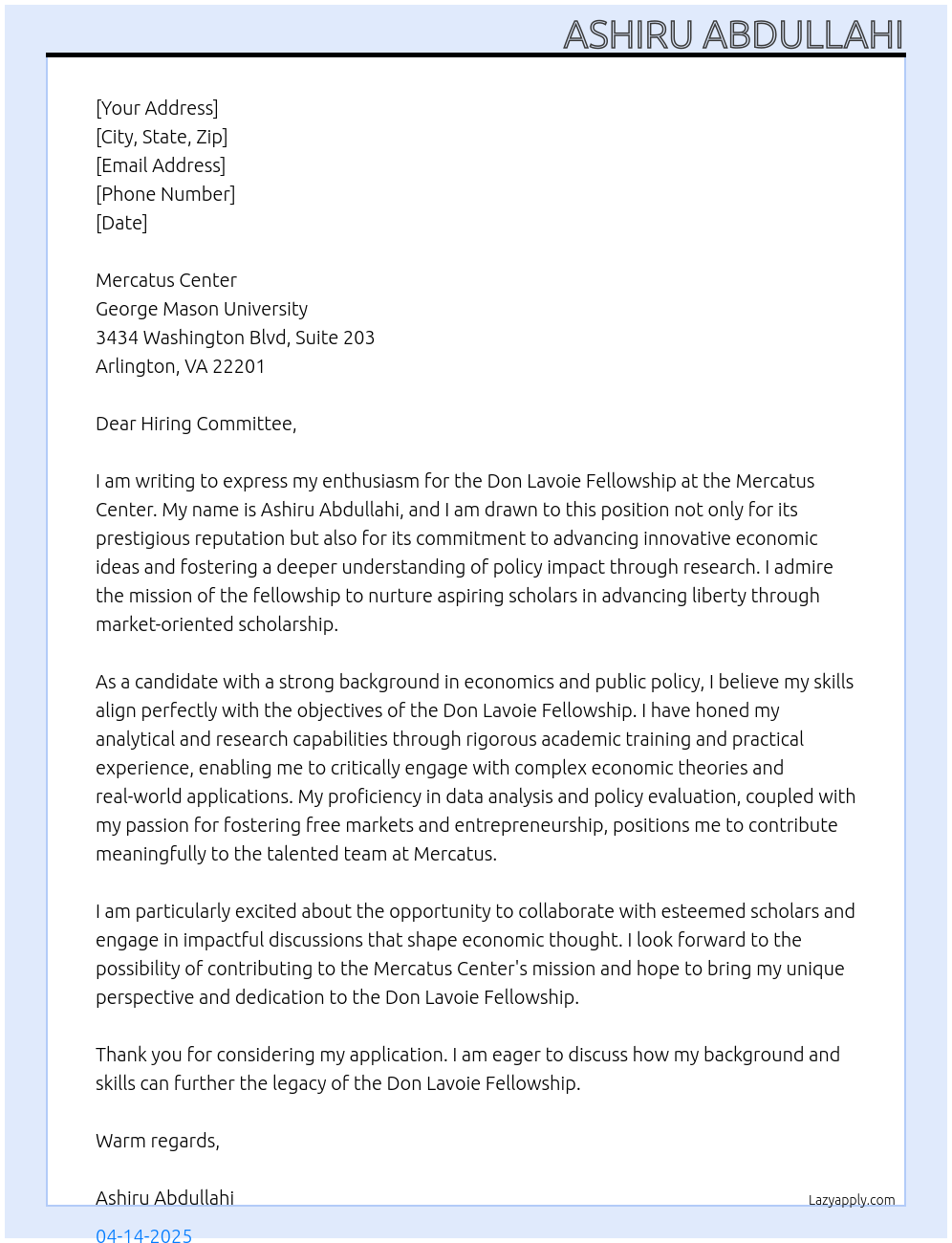 ASHIRU ABDULLAHI

[Your Address]
[City, State, Zip]
[Email Address]
[Phone Number]
[Date]

Mercatus Center
George Mason University
3434 Washington Blvd, Suite 203
Arlington, VA 22201

Dear Hiring Committee,

I am writing to express my enthusiasm for the Don Lavoie Fellowship at the Mercatus Center. My name is Ashiru Abdullahi, and I am drawn to this position not only for its prestigious reputation but also for its commitment to advancing innovative economic ideas and fostering a deeper understanding of policy impact through research. I admire the mission of the fellowship to nurture aspiring scholars in advancing liberty through market-oriented scholarship.

As a candidate with a strong background in economics and public policy, I believe my skills align perfectly with the objectives of the Don Lavoie Fellowship. I have honed my analytical and research capabilities through rigorous academic training and practical experience, enabling me to critically engage with complex economic theories and real-world applications. My proficiency in data analysis and policy evaluation, coupled with my passion for fostering free markets and entrepreneurship, positions me to contribute meaningfully to the talented team at Mercatus.

I am particularly excited about the opportunity to collaborate with esteemed scholars and engage in impactful discussions that shape economic thought. I look forward to the possibility of contributing to the Mercatus Center's mission and hope to bring my unique perspective and dedication to the Don Lavoie Fellowship.

Thank you for considering my application. I am eager to discuss how my background and skills can further the legacy of the Don Lavoie Fellowship.

Warm regards,

Ashiru Abdullahi

Lazyapply.com

04-14-2025